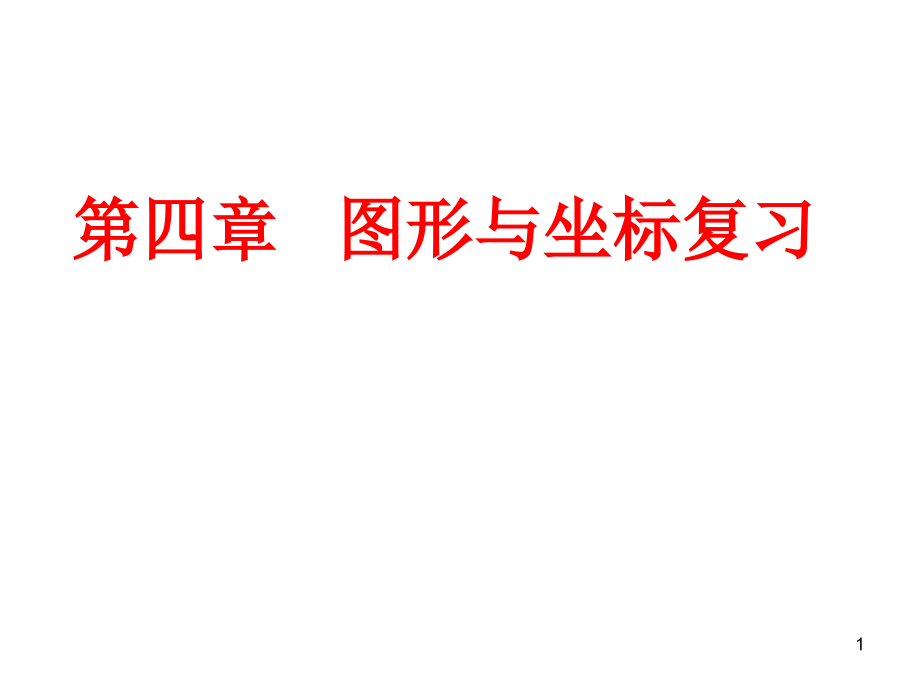 第四章　图形与坐标复习

1